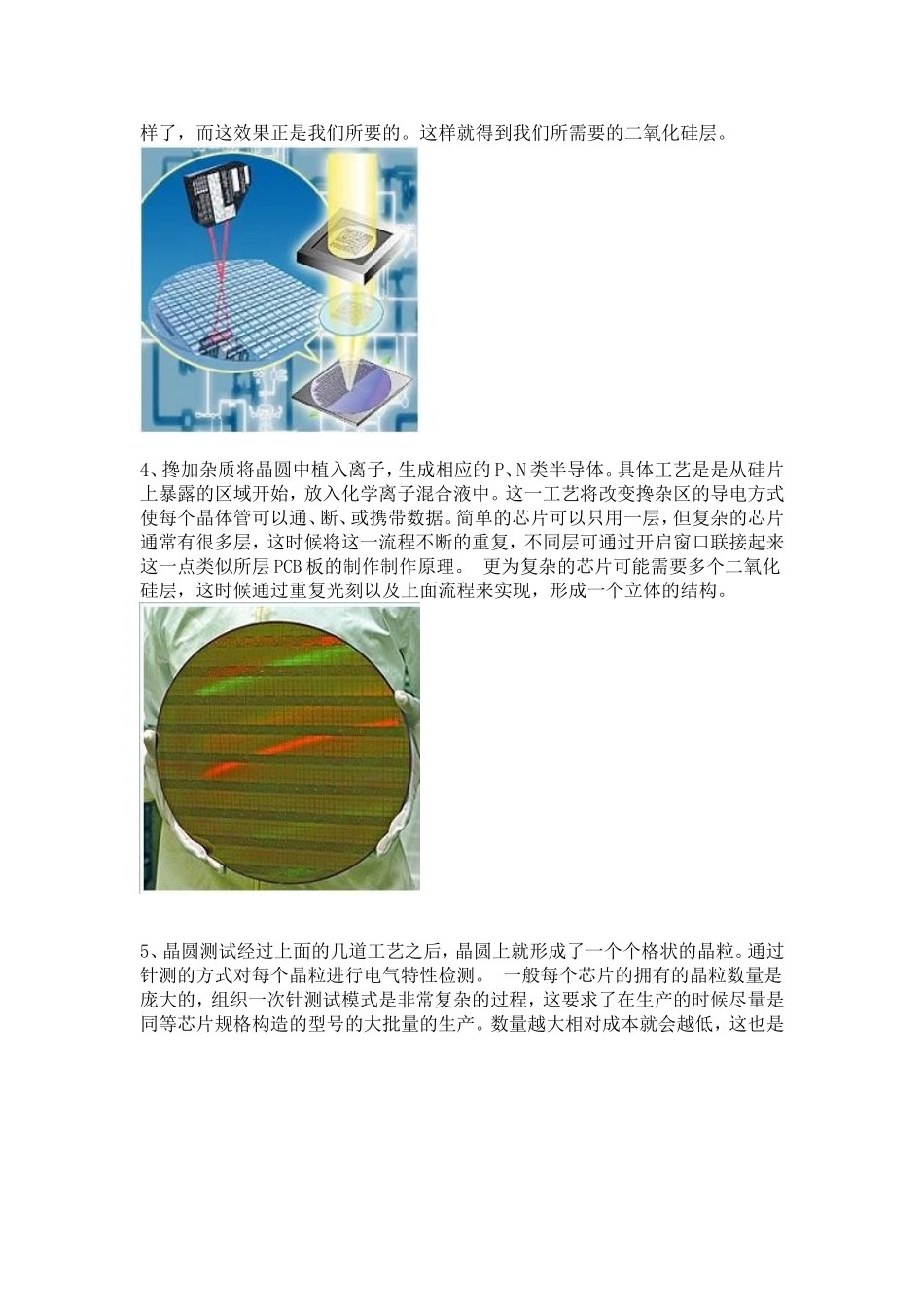 样了，而这效果正是我们所要的。这样就得到我们所需要的二氧化硅层。

4、搀加杂质将晶圆中植入离子，生成相应的P、N类半导体。具体工艺是是从硅片上暴露的区域开始，放入化学离子混合液中。这一工艺将改变搀杂区的导电方式使每个晶体管可以通、断、或携带数据。简单的芯片可以只用一层，但复杂的芯片通常有很多层，这时候将这一流程不断的重复，不同层可通过开启窗口联接起来这一点类似所层PCB板的制作制作原理。 更为复杂的芯片可能需要多个二氧化硅层，这时候通过重复光刻以及上面流程来实现，形成一个立体的结构。

5、晶圆测试经过上面的几道工艺之后，晶圆上就形成了一个个格状的晶粒。通过针测的方式对每个晶粒进行电气特性检测。 一般每个芯片的拥有的晶粒数量是庞大的，组织一次针测试模式是非常复杂的过程，这要求了在生产的时候尽量是同等芯片规格构造的型号的大批量的生产。数量越大相对成本就会越低，这也是